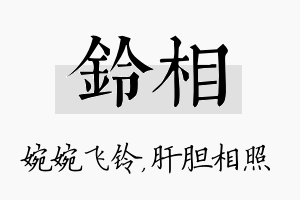 鈴相

婉婉飞铃,肝胆相照